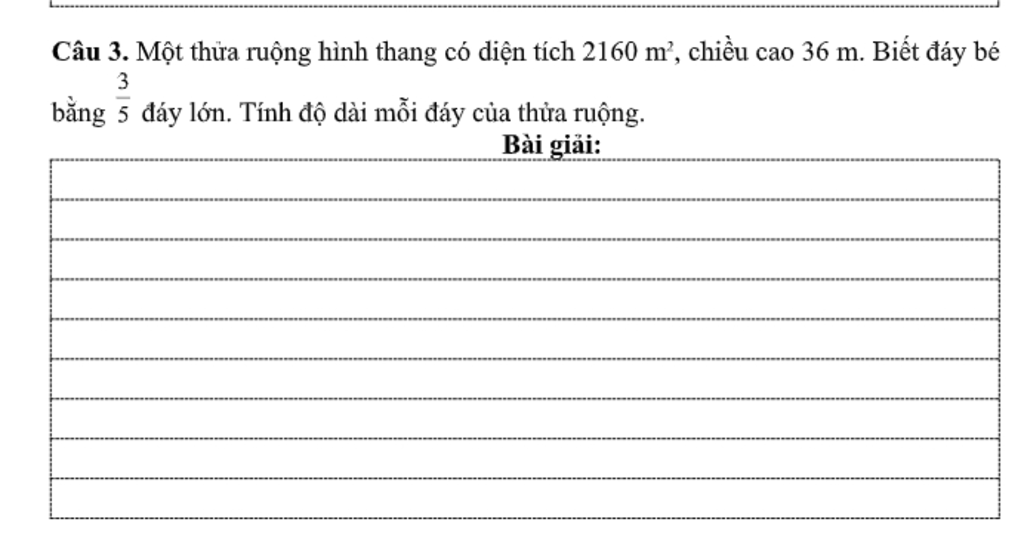 **Câu 3.** Một thửa ruộng hình thang có diện tích 2160 $m^2$, chiều cao 36 m. Biết đáy bé bằng $\frac{3}{5}$ đáy lớn. Tính độ dài mỗi đáy của thửa ruộng.

**Bài giải:**